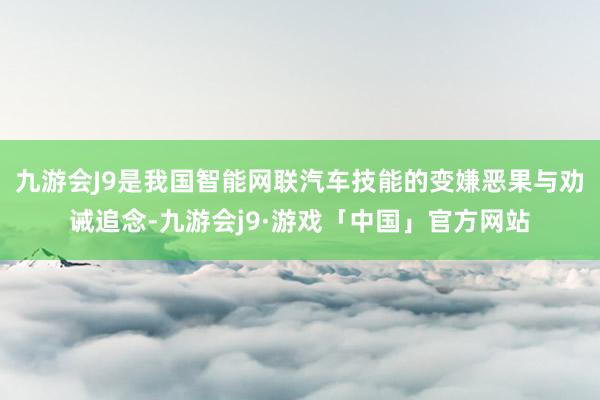 九游会J9是我国智能网联汽车技能的变嫌恶果与劝诫追念-九游会j9·游戏「中国」官方网站